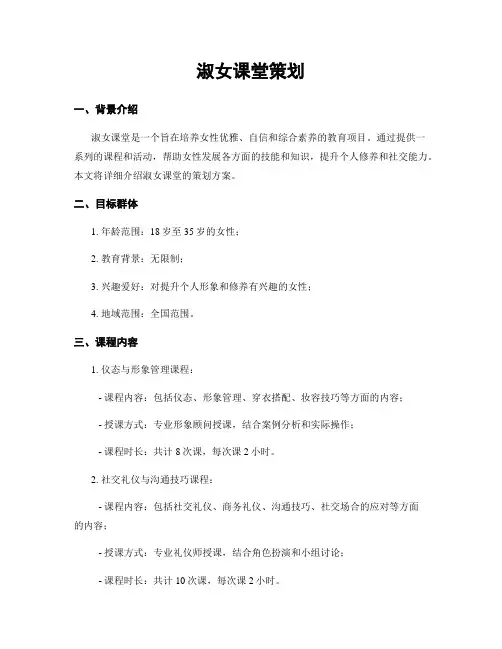 淑女课堂策划

一、背景介绍

淑女课堂是一个旨在培养女性优雅、自信和综合素养的教育项目。通过提供一系列的课程和活动，帮助女性发展各方面的技能和知识，提升个人修养和社交能力。本文将详细介绍淑女课堂的策划方案。

二、目标群体

1. 年龄范围：18 岁至 35 岁的女性；

2. 教育背景：无限制；

3. 兴趣爱好：对提升个人形象和修养有兴趣的女性；

4. 地域范围：全国范围。

三、课程内容

1. 仪态与形象管理课程：

- 课程内容：包括仪态、形象管理、穿衣搭配、妆容技巧等方面的内容；

- 授课方式：专业形象顾问授课，结合案例分析和实际操作；

- 课程时长：共计 8 次课，每次课 2 小时。

2. 社交礼仪与沟通技巧课程：

- 课程内容：包括社交礼仪、商务礼仪、沟通技巧、社交场合的应对等方面的内容；

- 授课方式：专业礼仪师授课，结合角色扮演和小组讨论；

- 课程时长：共计 10 次课，每次课 2 小时。